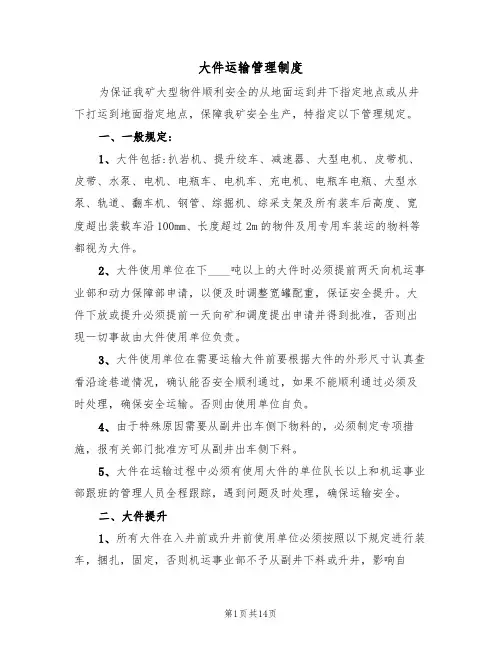 大件运输管理制度

为保证我矿大型物件顺利安全的从地面运到井下指定地点或从井下打运到地面指定地点，保障我矿安全生产，特指定以下管理规定。

一、一般规定：

1、大件包括：扒岩机、提升绞车、减速器、大型电机、皮带机、皮带、水泵、电机、电瓶车、电机车、充电机、电瓶车电瓶、大型水泵、轨道、翻车机、钢管、综掘机、综采支架及所有装车后高度、宽度超出装载车沿100mm、长度超过2m的物件及用专用车装运的物料等都视为大件。

2、大件使用单位在下____吨以上的大件时必须提前两天向机运事业部和动力保障部申请，以便及时调整宽罐配重，保证安全提升。大件下放或提升必须提前一天向矿和调度提出申请并得到批准，否则出现一切事故由大件使用单位负责。

3、大件使用单位在需要运输大件前要根据大件的外形尺寸认真查看沿途巷道情况，确认能否安全顺利通过，如果不能顺利通过必须及时处理，确保安全运输。否则由使用单位自负。

4、由于特殊原因需要从副井出车侧下物料的，必须制定专项措施，报有关部门批准方可从副井出车侧下料。

5、大件在运输过程中必须有使用大件的单位队长以上和机运事业部跟班的管理人员全程跟踪，遇到问题及时处理，确保运输安全。

二、大件提升

1、所有大件在入井前或升井前使用单位必须按照以下规定进行装车，捆扎，固定，否则机运事业部不予从副井下料或升井，影响自

第1页共14页